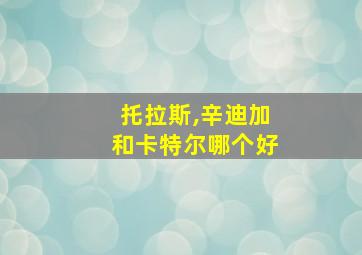 托拉斯,辛迪加和卡特尔哪个好